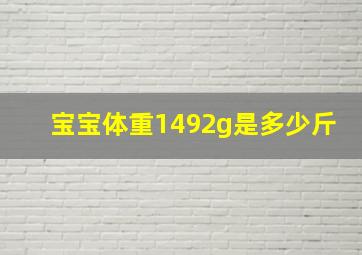 宝宝体重1492g是多少斤